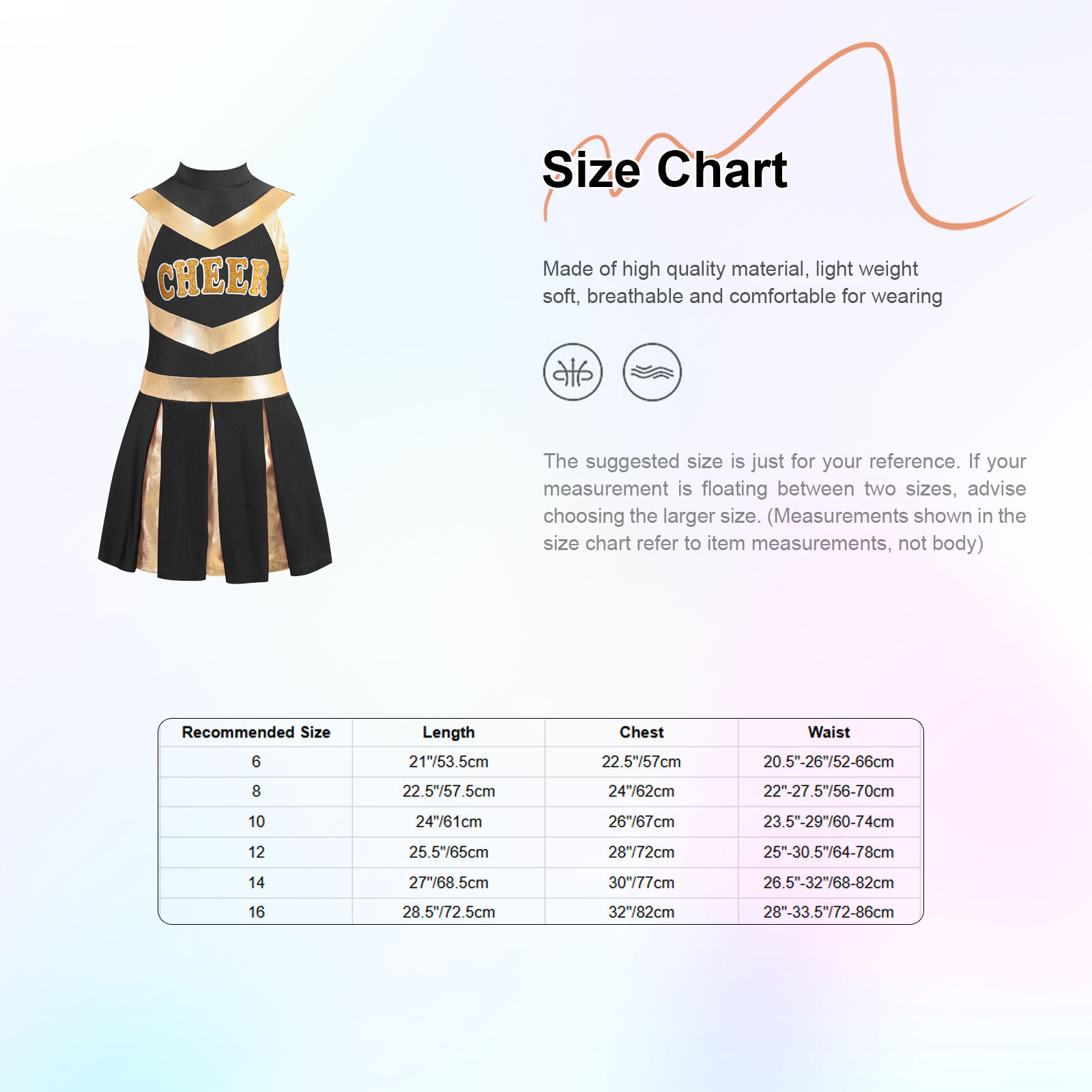 CHEER

Size Chart

Made of high quality material, light weight soft, breathable and comfortable for wearing

The suggested size is just for your reference. If your measurement is floating between two sizes, advise choosing the larger size. (Measurements shown in the size chart refer to item measurements, not body)

| Recommended Size | Length | Chest | Waist |
|---|---|---|---|
| 6 | 21"/53.5cm | 22.5"/57cm | 20.5"-26"/52-66cm |
| 8 | 22.5"/57.5cm | 24"/62cm | 22"-27.5"/56-70cm |
| 10 | 24"/61cm | 26"/67cm | 23.5"-29"/60-74cm |
| 12 | 25.5"/65cm | 28"/72cm | 25"-30.5"/64-78cm |
| 14 | 27"/68.5cm | 30"/77cm | 26.5"-32"/68-82cm |
| 16 | 28.5"/72.5cm | 32"/82cm | 28"-33.5"/72-86cm |